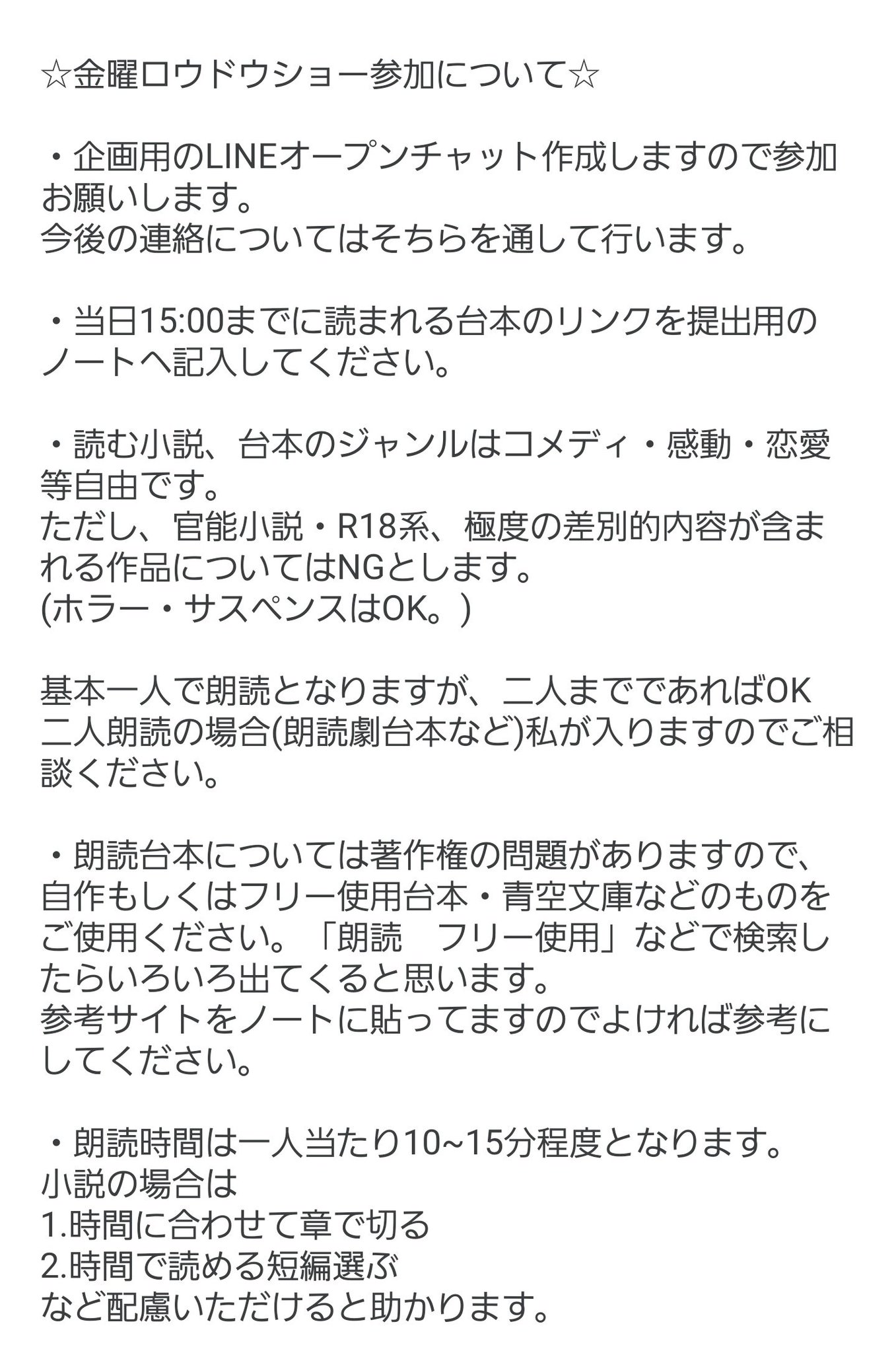 ☆金曜ロウドウショー参加について☆

・企画用のLINEオープンチャット作成しますので参加お願いします。
今後の連絡についてはそちらを通して行います。

・当日15:00までに読まれる台本のリンクを提出用のノートへ記入してください。

・読む小説、台本のジャンルはコメディ・感動・恋愛等自由です。
ただし、官能小説・R18系、極度の差別的内容が含まれる作品についてはNGとします。
(ホラー・サスペンスはOK。)

基本一人で朗読となりますが、二人までであればOK
二人朗読の場合(朗読劇台本など)私が入りますのでご相談ください。

・朗読台本については著作権の問題がありますので、自作もしくはフリー使用台本・青空文庫などのものをご使用ください。「朗読　フリー使用」などで検索したらいろいろ出てくると思います。
参考サイトをノートに貼ってますのでよければ参考にしてください。

・朗読時間は一人当たり10~15分程度となります。
小説の場合は
1.時間に合わせて章で切る
2.時間で読める短編選ぶ
など配慮いただけると助かります。